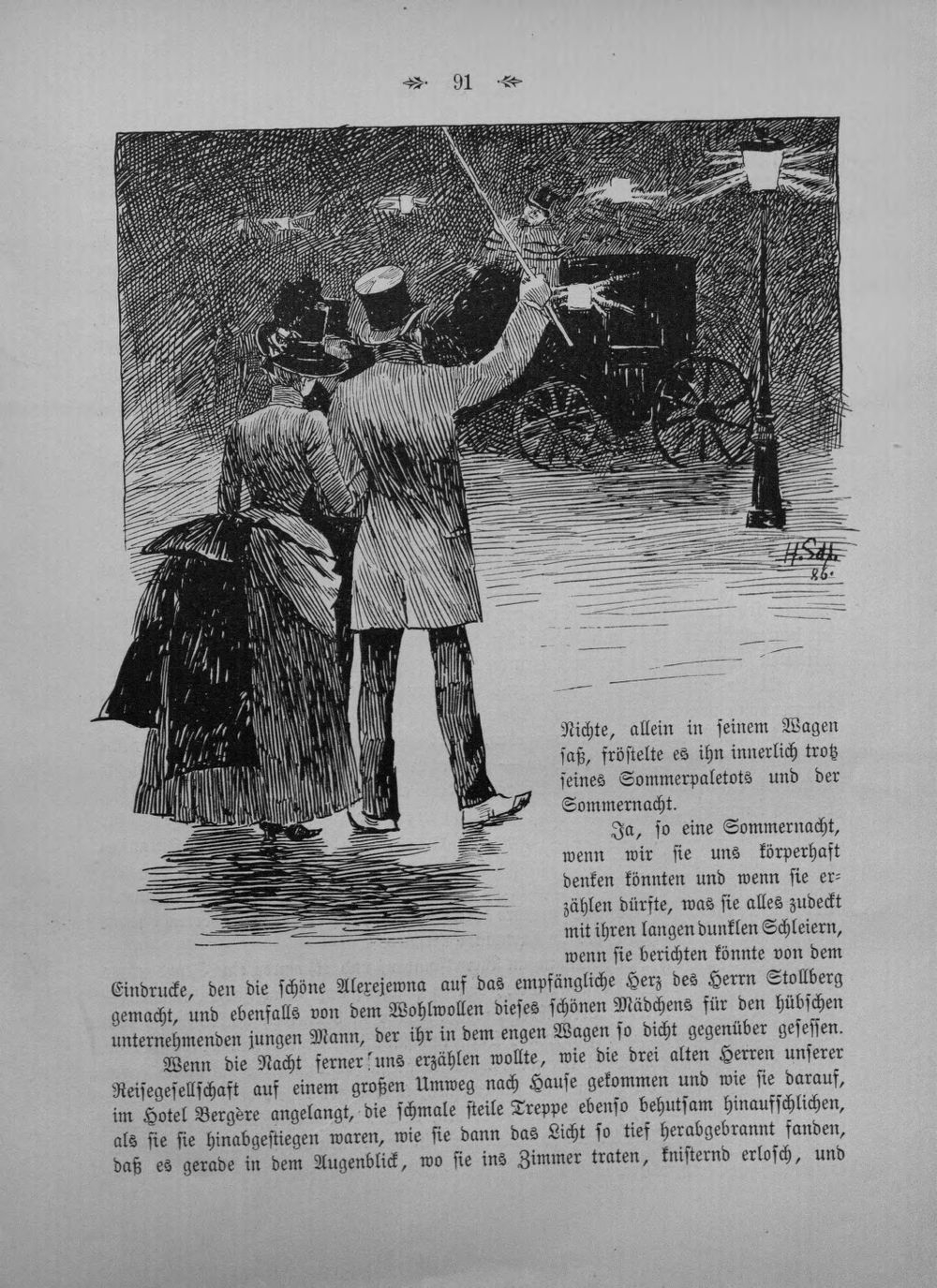 91

H. Sch. 86.

Nichte, allein in seinem Wagen saß, fröstelte es ihn innerlich trotz seines Sommerpaletots und der Sommernacht.

Ja, so eine Sommernacht, wenn wir sie uns körperhaft denken könnten und wenn sie erzählen dürfte, was sie alles zudeckt mit ihren langen dunklen Schleiern, wenn sie berichten könnte von dem Eindrucke, den die schöne Alexejewna auf das empfängliche Herz des Herrn Stollberg gemacht, und ebenfalls von dem Wohlwollen dieses schönen Mädchens für den hübschen unternehmenden jungen Mann, der ihr in dem engen Wagen so dicht gegenüber gesessen.

Wenn die Nacht ferner uns erzählen wollte, wie die drei alten Herren unserer Reisegesellschaft auf einem großen Umweg nach Hause gekommen und wie sie darauf, im Hotel Bergère angelangt, die schmale steile Treppe ebenso behutsam hinaufschlichen, als sie sie hinabgestiegen waren, wie sie dann das Licht so tief herabgebrannt fanden, daß es gerade in dem Augenblick, wo sie ins Zimmer traten, knisternd erlosch, und